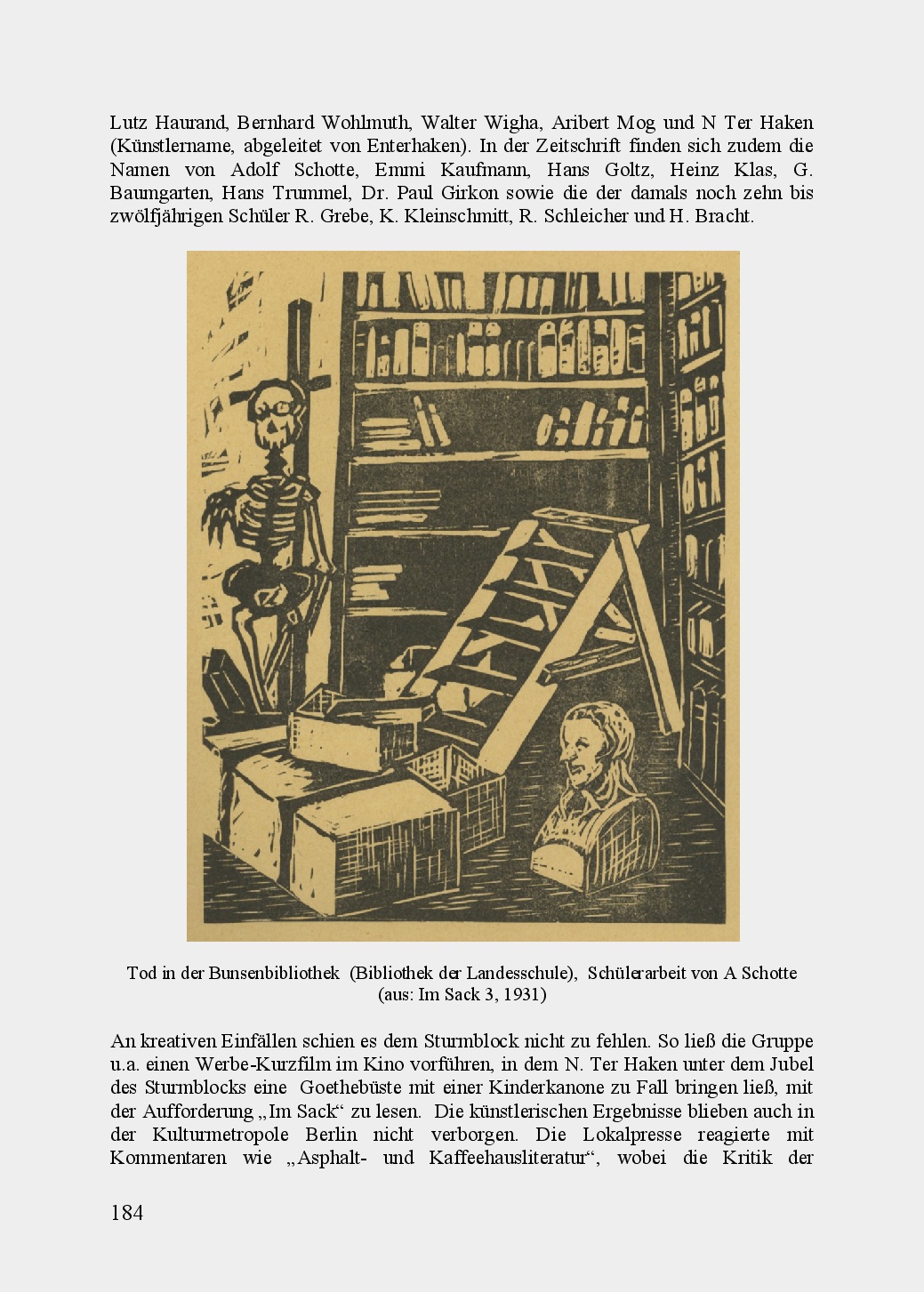 Lutz Haurand, Bernhard Wohlmuth, Walter Wigha, Aribert Mog und N Ter Haken (Künstlername, abgeleitet von Enterhaken). In der Zeitschrift finden sich zudem die Namen von Adolf Schotte, Emmi Kaufmann, Hans Goltz, Heinz Klas, G. Baumgarten, Hans Trummel, Dr. Paul Girkon sowie die der damals noch zehn bis zwölfjährigen Schüler R. Grebe, K. Kleinschmitt, R. Schleicher und H. Bracht.

Tod in der Bunsenbibliothek (Bibliothek der Landesschule), Schülerarbeit von A Schotte (aus: Im Sack 3, 1931)

An kreativen Einfällen schien es dem Sturmblock nicht zu fehlen. So ließ die Gruppe u.a. einen Werbe-Kurzfilm im Kino vorführen, in dem N. Ter Haken unter dem Jubel des Sturmblocks eine Goethebüste mit einer Kinderkanone zu Fall bringen ließ, mit der Aufforderung „Im Sack“ zu lesen. Die künstlerischen Ergebnisse blieben auch in der Kulturmetropole Berlin nicht verborgen. Die Lokalpresse reagierte mit Kommentaren wie „Asphalt- und Kaffeehausliteratur“, wobei die Kritik der

184